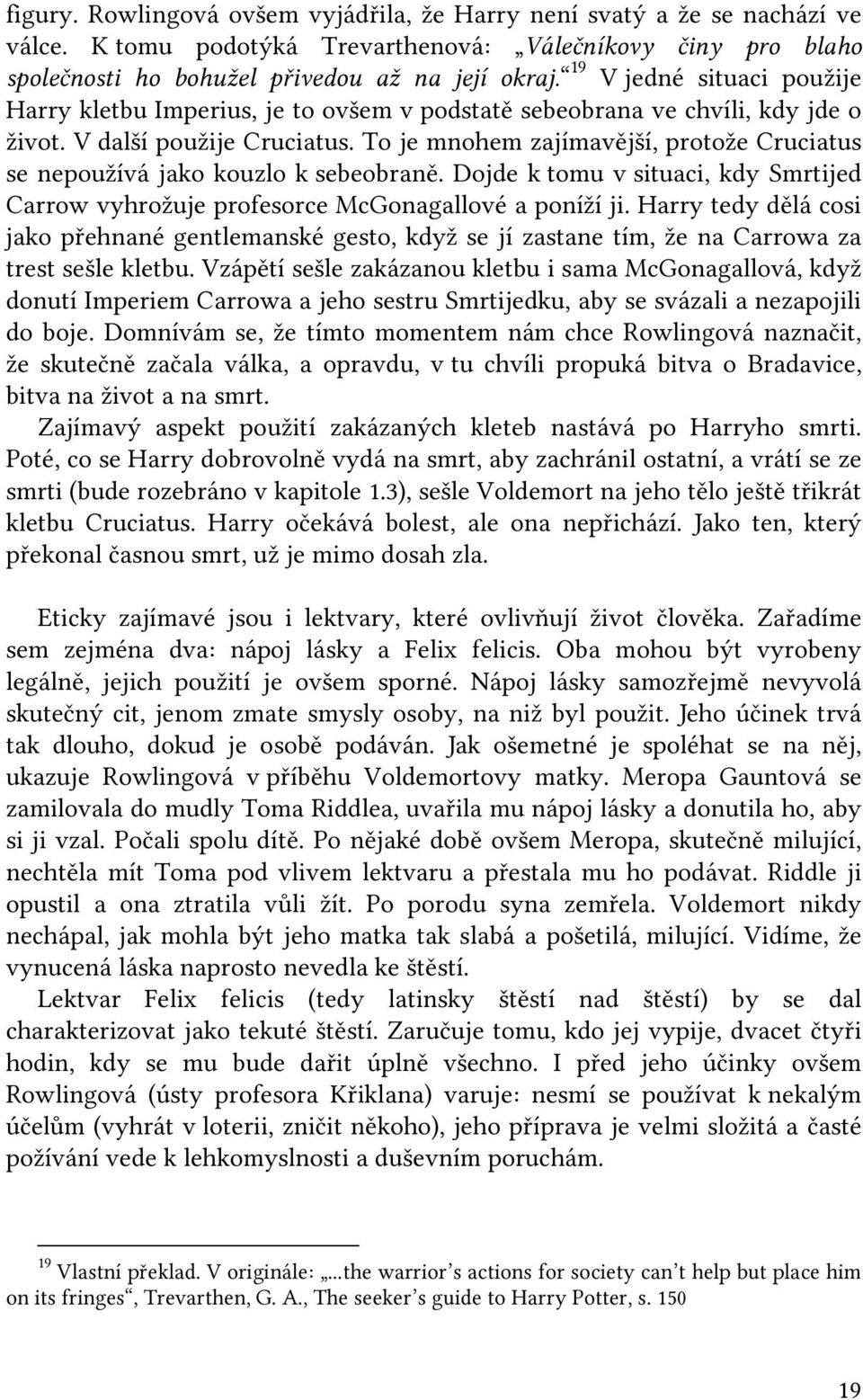 figury. Rowlingová ovšem vyjádřila, že Harry není svatý a že se nachází ve válce. K tomu podotýká Trevarthenová: „Válečníkovy činy pro blaho společnosti ho bohužel přivedou až na její okraj.“$^{19}$ V jedné situaci použije Harry kletbu Imperius, je to ovšem v podstatě sebeobrana ve chvíli, kdy jde o život. V další použije Cruciatus. To je mnohem zajímavější, protože Cruciatus se nepoužívá jako kouzlo k sebeobraně. Dojde k tomu v situaci, kdy Smrtijed Carrow vyhrožuje profesorce McGonagallové a poníží ji. Harry tedy dělá cosi jako přehnané gentlemanské gesto, když se jí zastane tím, že na Carrowa za trest sešle kletbu. Vzápětí sešle zakázanou kletbu i sama McGonagallová, když donutí Imperiem Carrowa a jeho sestru Smrtijedku, aby se svázali a nezapojili do boje. Domnívám se, že tímto momentem nám chce Rowlingová naznačit, že skutečně začala válka, a opravdu, v tu chvíli propuká bitva o Bradavice, bitva na život a na smrt.

Zajímavý aspekt použití zakázaných kleteb nastává po Harryho smrti. Poté, co se Harry dobrovolně vydá na smrt, aby zachránil ostatní, a vrátí se ze smrti (bude rozebráno v kapitole 1.3), sešle Voldemort na jeho tělo ještě třikrát kletbu Cruciatus. Harry očekává bolest, ale ona nepřichází. Jako ten, který překonal časnou smrt, už je mimo dosah zla.

Eticky zajímavé jsou i lektvary, které ovlivňují život člověka. Zařadíme sem zejména dva: nápoj lásky a Felix felicis. Oba mohou být vyrobeny legálně, jejich použití je ovšem sporné. Nápoj lásky samozřejmě nevyvolá skutečný cit, jenom zmate smysly osoby, na niž byl použit. Jeho účinek trvá tak dlouho, dokud je osobě podáván. Jak ošemetné je spoléhat se na něj, ukazuje Rowlingová v příběhu Voldemortovy matky. Meropa Gauntová se zamilovala do mudly Toma Riddlea, uvařila mu nápoj lásky a donutila ho, aby si ji vzal. Počali spolu dítě. Po nějaké době ovšem Meropa, skutečně milující, nechtěla mít Toma pod vlivem lektvaru a přestala mu ho podávat. Riddle ji opustil a ona ztratila vůli žít. Po porodu syna zemřela. Voldemort nikdy nechápal, jak mohla být jeho matka tak slabá a pošetilá, milující. Vidíme, že vynucená láska naprosto nevedla ke štěstí.

Lektvar Felix felicis (tedy latinsky štěstí nad štěstí) by se dal charakterizovat jako tekuté štěstí. Zaručuje tomu, kdo jej vypije, dvacet čtyři hodin, kdy se mu bude dařit úplně všechno. I před jeho účinky ovšem Rowlingová (ústy profesora Křiklana) varuje: nesmí se používat k nekalým účelům (vyhrát v loterii, zničit někoho), jeho příprava je velmi složitá a časté požívání vede k lehkomyslnosti a duševním poruchám.

$^{19}$ Vlastní překlad. V originále: „...the warrior’s actions for society can’t help but place him on its fringes“, Trevarthen, G. A., The seeker’s guide to Harry Potter, s. 150

19